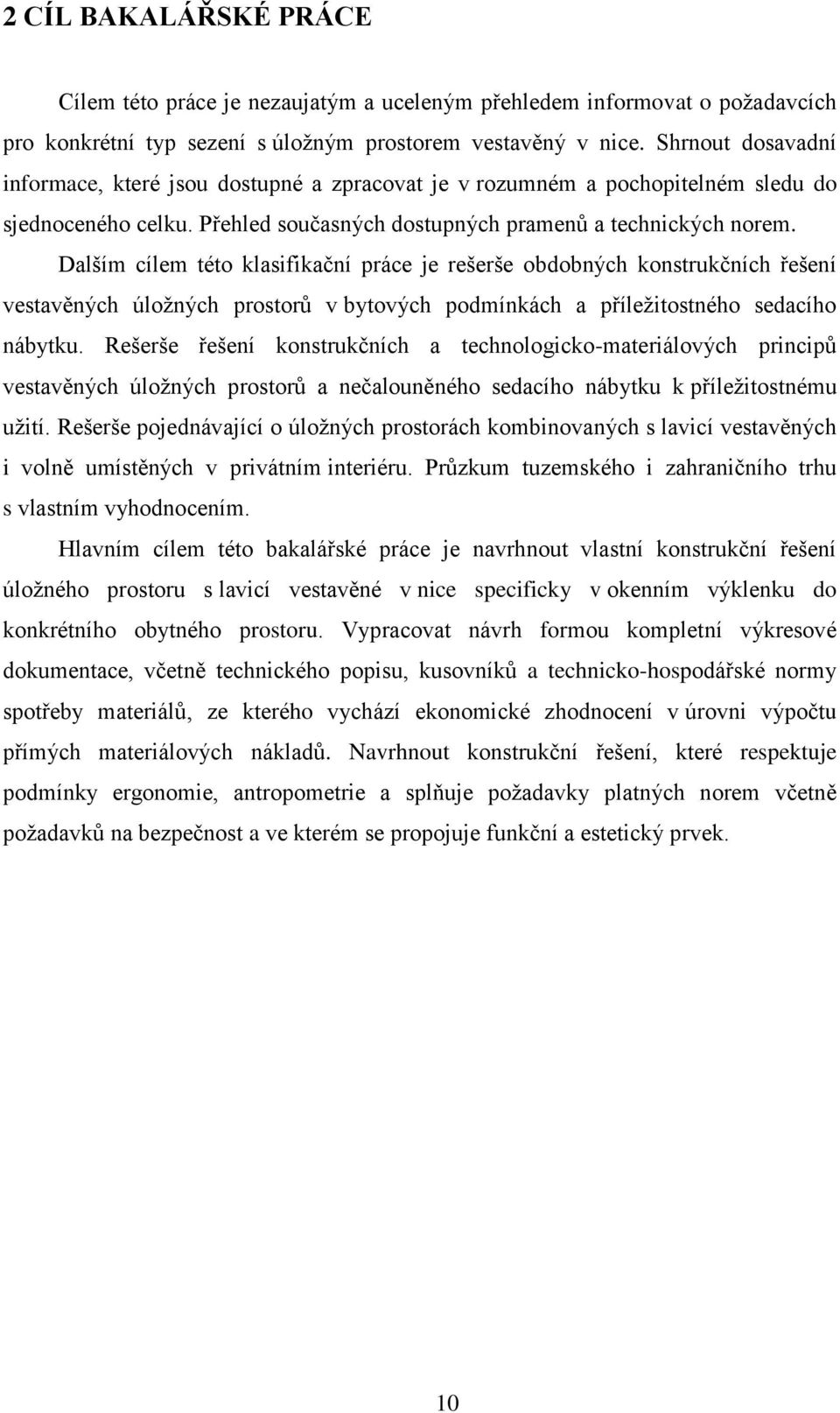 2 CÍL BAKALÁŘSKÉ PRÁCE

Cílem této práce je nezaujatým a uceleným přehledem informovat o požadavcích pro konkrétní typ sezení s úložným prostorem vestavěný v nice. Shrnout dosavadní informace, které jsou dostupné a zpracovat je v rozumném a pochopitelném sledu do sjednoceného celku. Přehled současných dostupných pramenů a technických norem.

Dalším cílem této klasifikační práce je rešerše obdobných konstrukčních řešení vestavěných úložných prostorů v bytových podmínkách a příležitostného sedacího nábytku. Rešerše řešení konstrukčních a technologicko-materiálových principů vestavěných úložných prostorů a nečalouněného sedacího nábytku k příležitostnému užití. Rešerše pojednávající o úložných prostorách kombinovaných s lavicí vestavěných i volně umístěných v privátním interiéru. Průzkum tuzemského i zahraničního trhu s vlastním vyhodnocením.

Hlavním cílem této bakalářské práce je navrhnout vlastní konstrukční řešení úložného prostoru s lavicí vestavěné v nice specificky v okenním výklenku do konkrétního obytného prostoru. Vypracovat návrh formou kompletní výkresové dokumentace, včetně technického popisu, kusovníků a technicko-hospodářské normy spotřeby materiálů, ze kterého vychází ekonomické zhodnocení v úrovni výpočtu přímých materiálových nákladů. Navrhnout konstrukční řešení, které respektuje podmínky ergonomie, antropometrie a splňuje požadavky platných norem včetně požadavků na bezpečnost a ve kterém se propojuje funkční a estetický prvek.

10